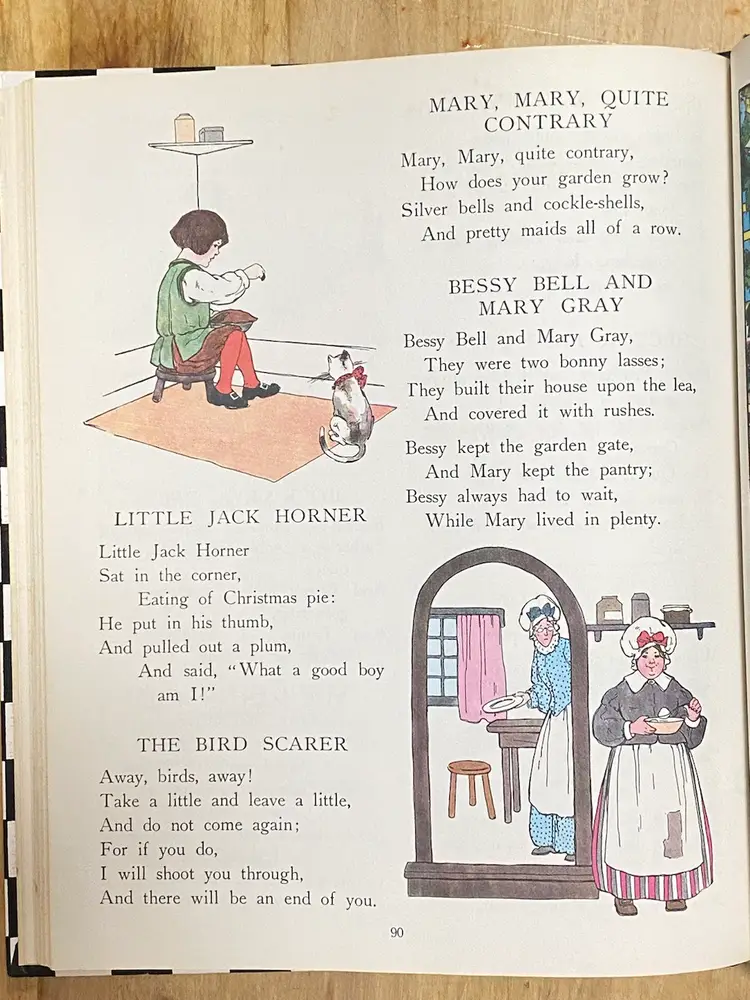 LITTLE JACK HORNER

Little Jack Horner
Sat in the corner,
Eating of Christmas pie:
He put in his thumb,
And pulled out a plum,
And said, "What a good boy am I!"

THE BIRD SCARER

Away, birds, away!
Take a little and leave a little,
And do not come again;
For if you do,
I will shoot you through,
And there will be an end of you.

MARY, MARY, QUITE CONTRARY

Mary, Mary, quite contrary,
How does your garden grow?
Silver bells and cockle-shells,
And pretty maids all of a row.

BESSY BELL AND MARY GRAY

Bessy Bell and Mary Gray,
They were two bonny lasses;
They built their house upon the lea,
And covered it with rushes.

Bessy kept the garden gate,
And Mary kept the pantry;
Bessy always had to wait,
While Mary lived in plenty.

90